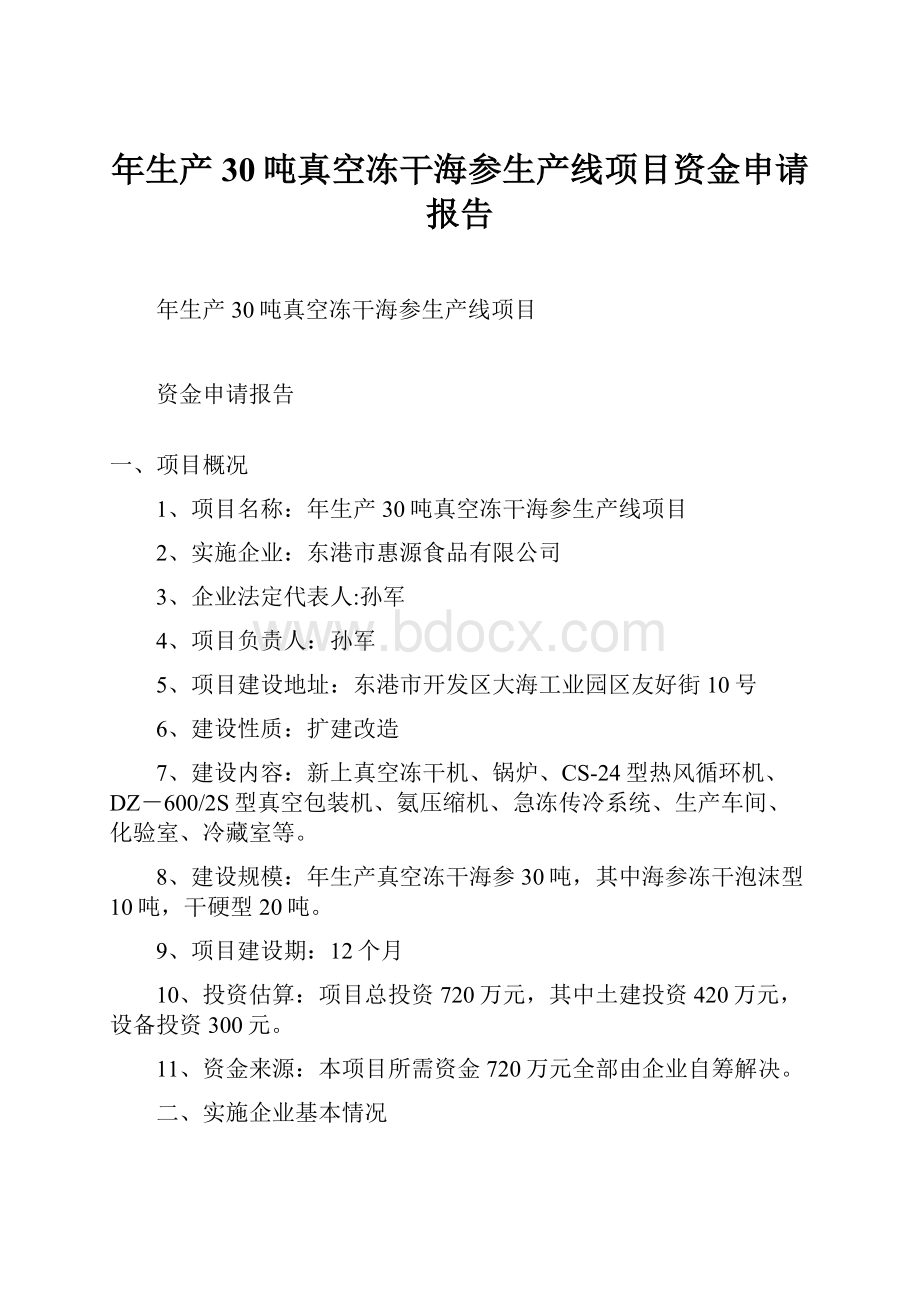 年生产30吨真空冻干海参生产线项目资金申请报告

年生产30吨真空冻干海参生产线项目

资金申请报告

一、项目概况

1、项目名称：年生产30吨真空冻干海参生产线项目

2、实施企业：东港市惠源食品有限公司

3、企业法定代表人:孙军

4、项目负责人：孙军

www.bdocx.com

5、项目建设地址：东港市开发区大海工业园区友好街10号

6、建设性质：扩建改造

7、建设内容：新上真空冻干机、锅炉、CS-24型热风循环机、DZ－600/2S型真空包装机、氨压缩机、急冻传冷系统、生产车间、化验室、冷藏室等。

8、建设规模：年生产真空冻干海参30吨，其中海参冻干泡沫型10吨，干硬型20吨。

9、项目建设期：12个月

10、投资估算：项目总投资720万元，其中土建投资420万元，设备投资300元。

11、资金来源：本项目所需资金720万元全部由企业自筹解决。

二、实施企业基本情况